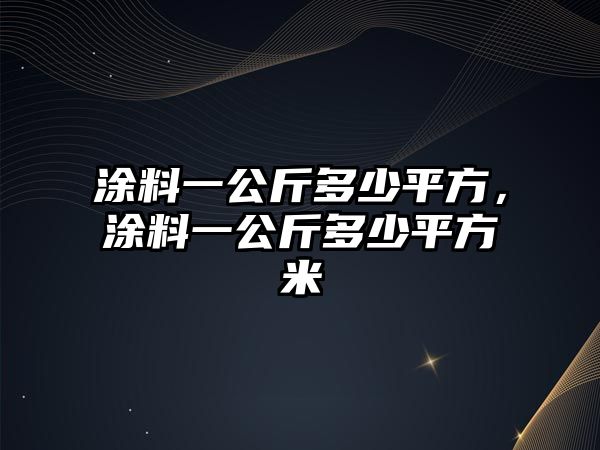 涂料一公斤多少平方，涂料一公斤多少平方米